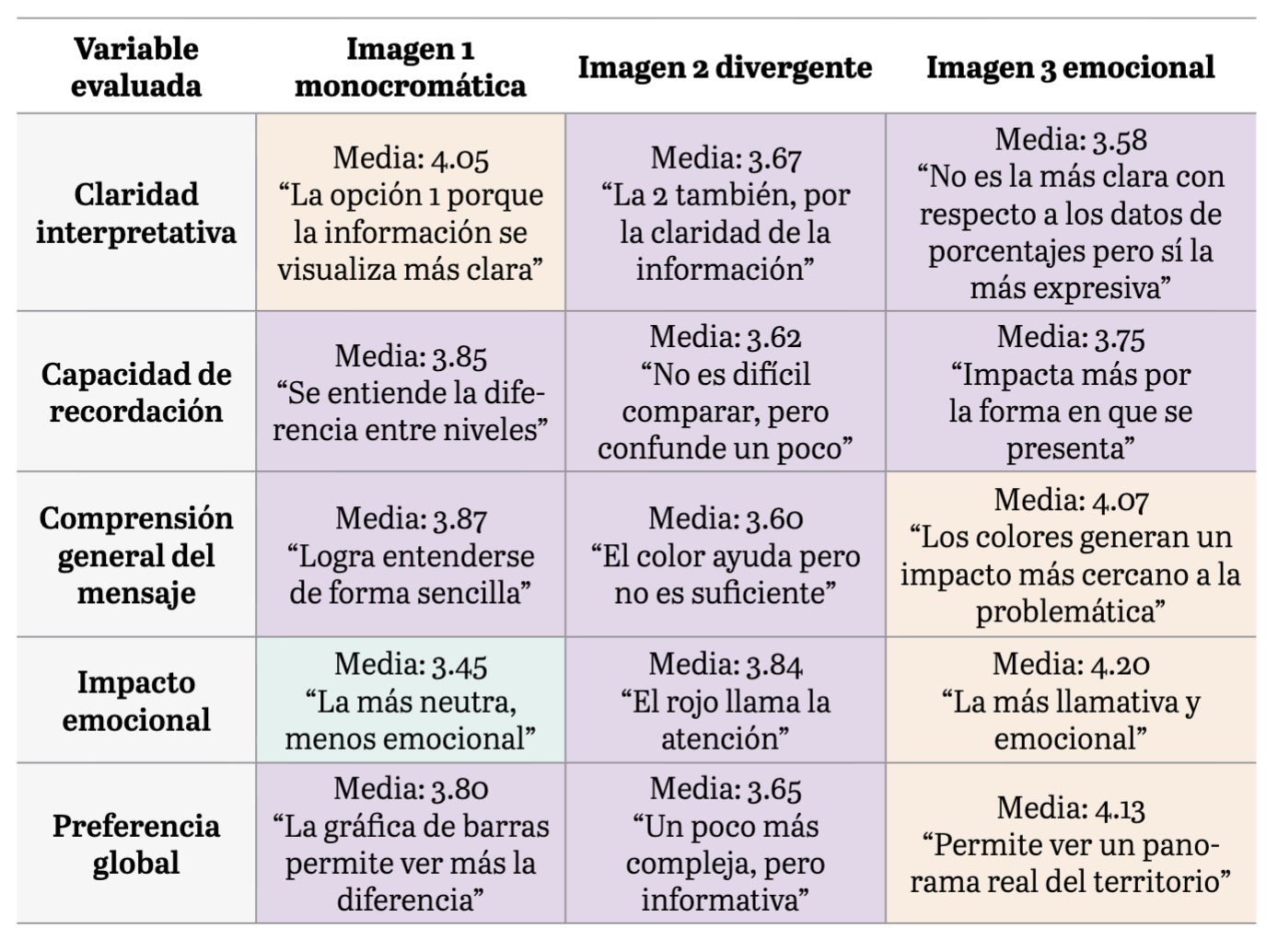 | Variable evaluada | Imagen 1 monocromática | Imagen 2 divergente | Imagen 3 emocional |
|---|---|---|---|
| Claridad interpretativa | Media: 4.05 “La opción 1 porque la información se visualiza más clara” | Media: 3.67 “La 2 también, por la claridad de la información” | Media: 3.58 “No es la más clara con respecto a los datos de porcentajes pero sí la más expresiva” |
| Capacidad de recordación | Media: 3.85 “Se entiende la diferencia entre niveles” | Media: 3.62 “No es difícil comparar, pero confunde un poco” | Media: 3.75 “Impacta más por la forma en que se presenta” |
| Comprensión general del mensaje | Media: 3.87 “Logra entenderse de forma sencilla” | Media: 3.60 “El color ayuda pero no es suficiente” | Media: 4.07 “Los colores generan un impacto más cercano a la problemática” |
| Impacto emocional | Media: 3.45 “La más neutra, menos emocional” | Media: 3.84 “El rojo llama la atención” | Media: 4.20 “La más llamativa y emocional” |
| Preferencia global | Media: 3.80 “La gráfica de barras permite ver más la diferencia” | Media: 3.65 “Un poco más compleja, pero informativa” | Media: 4.13 “Permite ver un panorama real del territorio” |